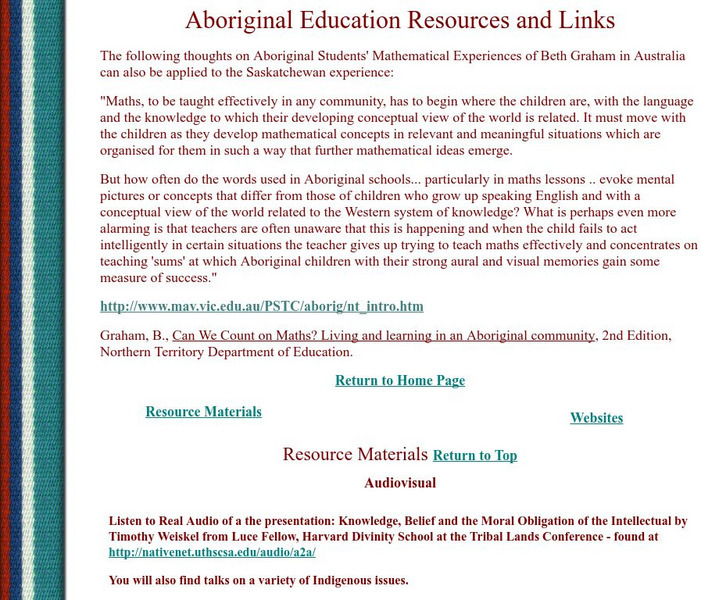 Aboriginal Education Resources and Links

The following thoughts on Aboriginal Students' Mathematical Experiences of Beth Graham in Australia can also be applied to the Saskatchewan experience:

"Maths, to be taught effectively in any community, has to begin where the children are, with the language and the knowledge to which their developing conceptual view of the world is related. It must move with the children as they develop mathematical concepts in relevant and meaningful situations which are organised for them in such a way that further mathematical ideas emerge.

But how often do the words used in Aboriginal schools... particularly in maths lessons .. evoke mental pictures or concepts that differ from those of children who grow up speaking English and with a conceptual view of the world related to the Western system of knowledge? What is perhaps even more alarming is that teachers are often unaware that this is happening and when the child fails to act intelligently in certain situations the teacher gives up trying to teach maths effectively and concentrates on teaching 'sums' at which Aboriginal children with their strong aural and visual memories gain some measure of success."

http://www.mav.vic.edu.au/PSTC/aborig/nt_intro.htm

Graham, B., Can We Count on Maths? Living and learning in an Aboriginal community, 2nd Edition, Northern Territory Department of Education.

Return to Home Page

Resource Materials

Websites

Resource Materials Return to Top

Audiovisual

Listen to Real Audio of a the presentation: Knowledge, Belief and the Moral Obligation of the Intellectual by Timothy Weiskel from Luce Fellow, Harvard Divinity School at the Tribal Lands Conference - found at http://nativenet.uthscsa.edu/audio/a2a/

You will also find talks on a variety of Indigenous issues.